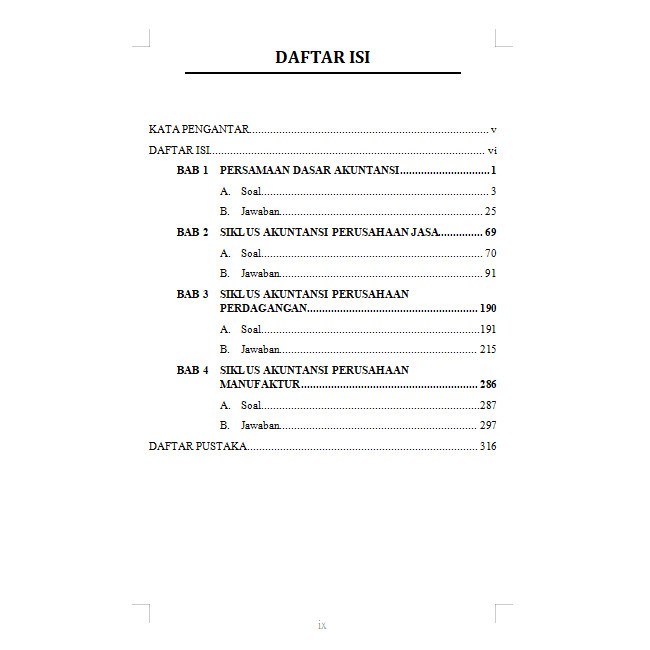 DAFTAR ISI

KATA PENGANTAR v

DAFTAR ISI vi

BAB 1 PERSAMAAN DASAR AKUNTANSI 1

A. Soal 3

B. Jawaban 25

BAB 2 SIKLUS AKUNTANSI PERUSAHAAN JASA 69

A. Soal 70

B. Jawaban 91

BAB 3 SIKLUS AKUNTANSI PERUSAHAAN PERDAGANGAN 190

A. Soal 191

B. Jawaban 215

BAB 4 SIKLUS AKUNTANSI PERUSAHAAN MANUFAKTUR 286

A. Soal 287

B. Jawaban 297

DAFTAR PUSTAKA 316

ix